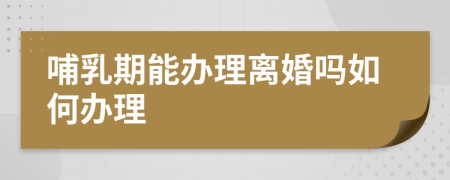 哺乳期能办理离婚吗如何办理